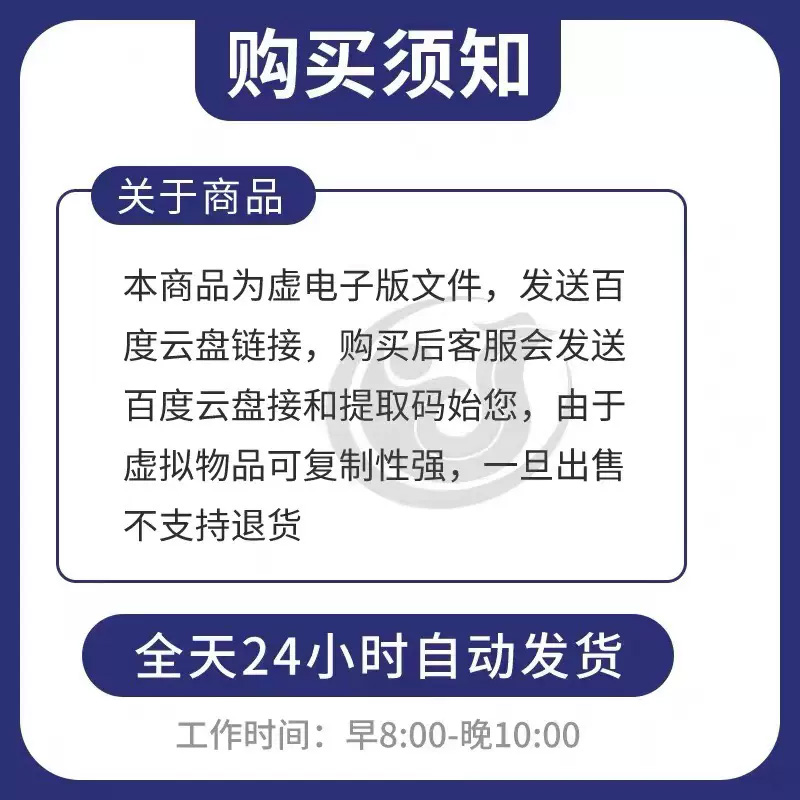 购买须知

关于商品

本商品为虚电子版文件，发送百度云盘链接，购买后客服会发送百度云盘接和提取码始您，由于虚拟物品可复制性强，一旦出售不支持退货

全天24小时自动发货

工作时间：早8:00-晚10:00